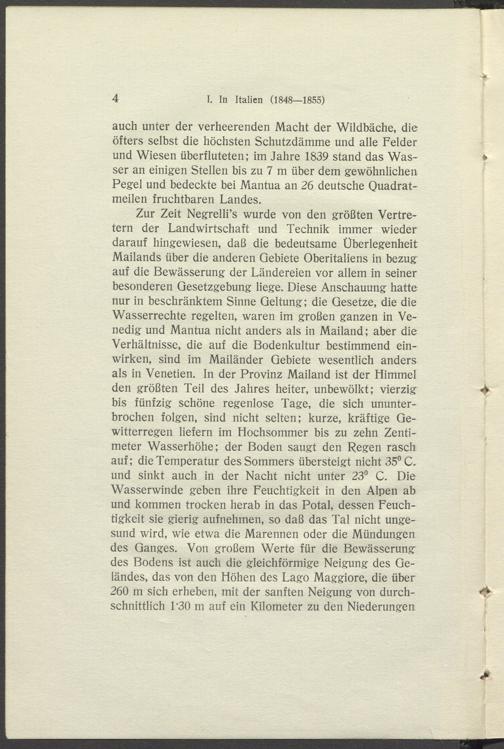 4 I. In Italien (1848—1855)

auch unter der verheerenden Macht der Wildbäche, die öfters selbst die höchsten Schutzdämme und alle Felder und Wiesen überfluteten; im Jahre 1839 stand das Wasser an einigen Stellen bis zu 7 m über dem gewöhnlichen Pegel und bedeckte bei Mantua an 26 deutsche Quadratmeilen fruchtbaren Landes.

Zur Zeit Negrelli's wurde von den größten Vertretern der Landwirtschaft und Technik immer wieder darauf hingewiesen, daß die bedeutsame Überlegenheit Mailands über die anderen Gebiete Oberitaliens in bezug auf die Bewässerung der Ländereien vor allem in seiner besonderen Gesetzgebung liege. Diese Anschauung hatte nur in beschränktem Sinne Geltung; die Gesetze, die die Wasserrechte regelten, waren im großen ganzen in Venedig und Mantua nicht anders als in Mailand; aber die Verhältnisse, die auf die Bodenkultur bestimmend einwirken, sind im Mailänder Gebiete wesentlich anders als in Venetien. In der Provinz Mailand ist der Himmel den größten Teil des Jahres heiter, unbewölkt; vierzig bis fünfzig schöne regenlose Tage, die sich ununterbrochen folgen, sind nicht selten; kurze, kräftige Gewitterregen liefern im Hochsommer bis zu zehn Zentimeter Wasserhöhe; der Boden saugt den Regen rasch auf; die Temperatur des Sommers übersteigt nicht 35° C. und sinkt auch in der Nacht nicht unter 23° C. Die Wasserwinde geben ihre Feuchtigkeit in den Alpen ab und kommen trocken herab in das Potal, dessen Feuchtigkeit sie gierig aufnehmen, so daß das Tal nicht ungesund wird, wie etwa die Marennen oder die Mündungen des Ganges. Von großem Werte für die Bewässerung des Bodens ist auch die gleichförmige Neigung des Geländes, das von den Höhen des Lago Maggiore, die über 260 m sich erheben, mit der sanften Neigung von durchschnittlich 1·30 m auf ein Kilometer zu den Niederungen